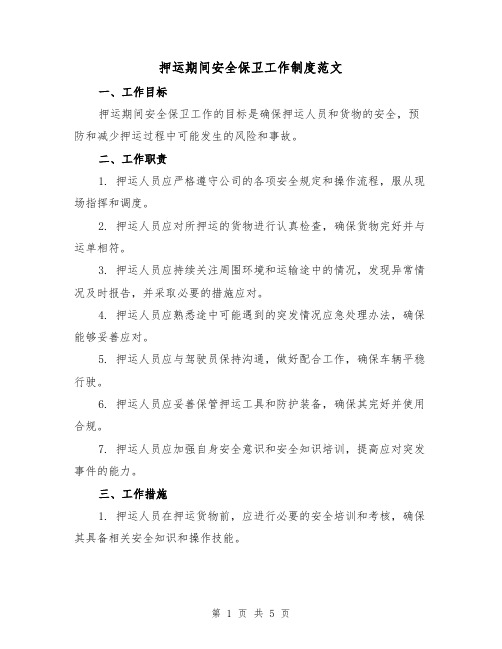 押运期间安全保卫工作制度范文

一、工作目标

押运期间安全保卫工作的目标是确保押运人员和货物的安全，预防和减少押运过程中可能发生的风险和事故。

二、工作职责

1. 押运人员应严格遵守公司的各项安全规定和操作流程，服从现场指挥和调度。

2. 押运人员应对所押运的货物进行认真检查，确保货物完好并与运单相符。

3. 押运人员应持续关注周围环境和运输途中的情况，发现异常情况及时报告，并采取必要的措施应对。

4. 押运人员应熟悉途中可能遇到的突发情况应急处理办法，确保能够妥善应对。

5. 押运人员应与驾驶员保持沟通，做好配合工作，确保车辆平稳行驶。

6. 押运人员应妥善保管押运工具和防护装备，确保其完好并使用合规。

7. 押运人员应加强自身安全意识和安全知识培训，提高应对突发事件的能力。

三、工作措施

1. 押运人员在押运货物前，应进行必要的安全培训和考核，确保其具备相关安全知识和操作技能。

第 1 页 共 5 页